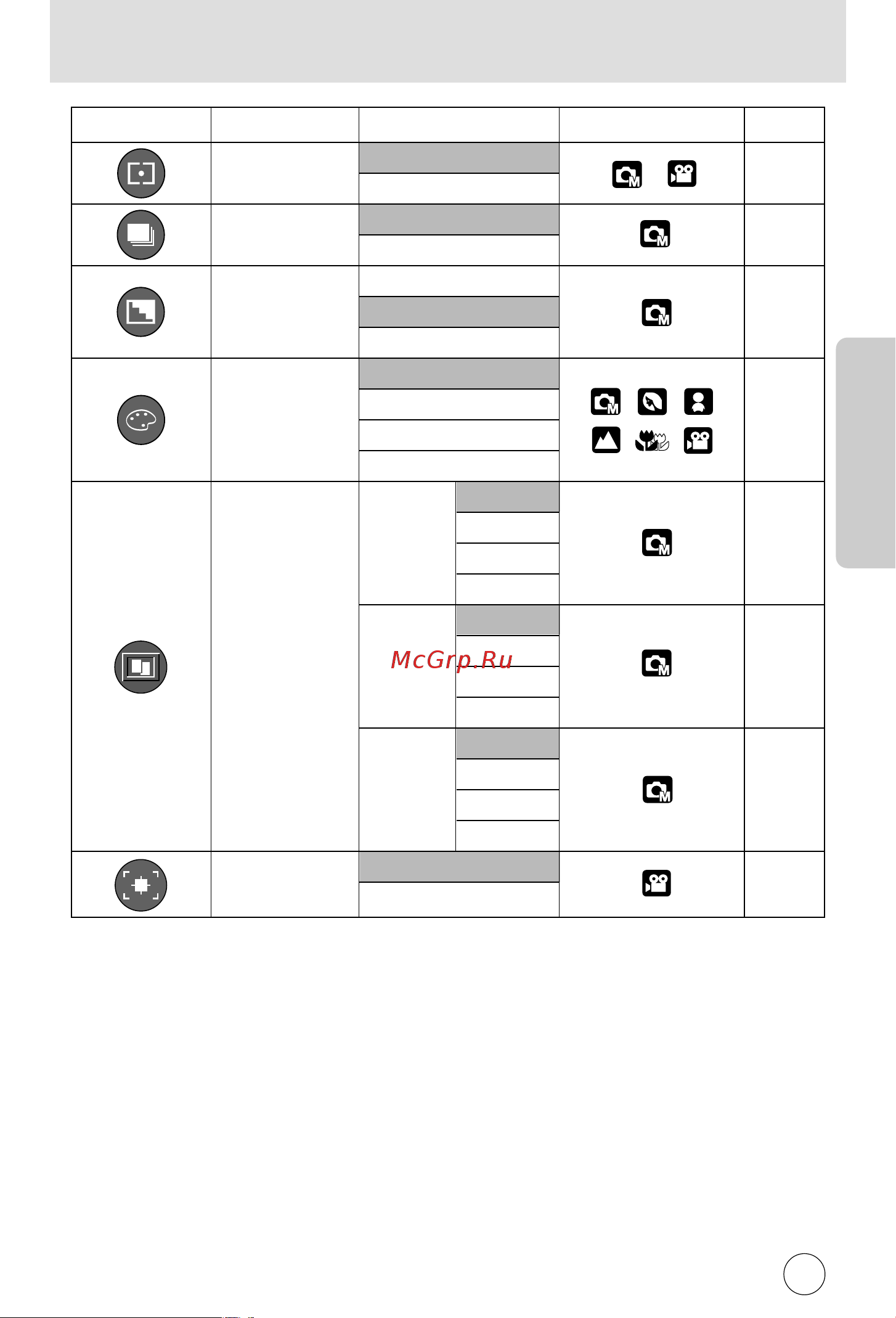 McGrp.Ru